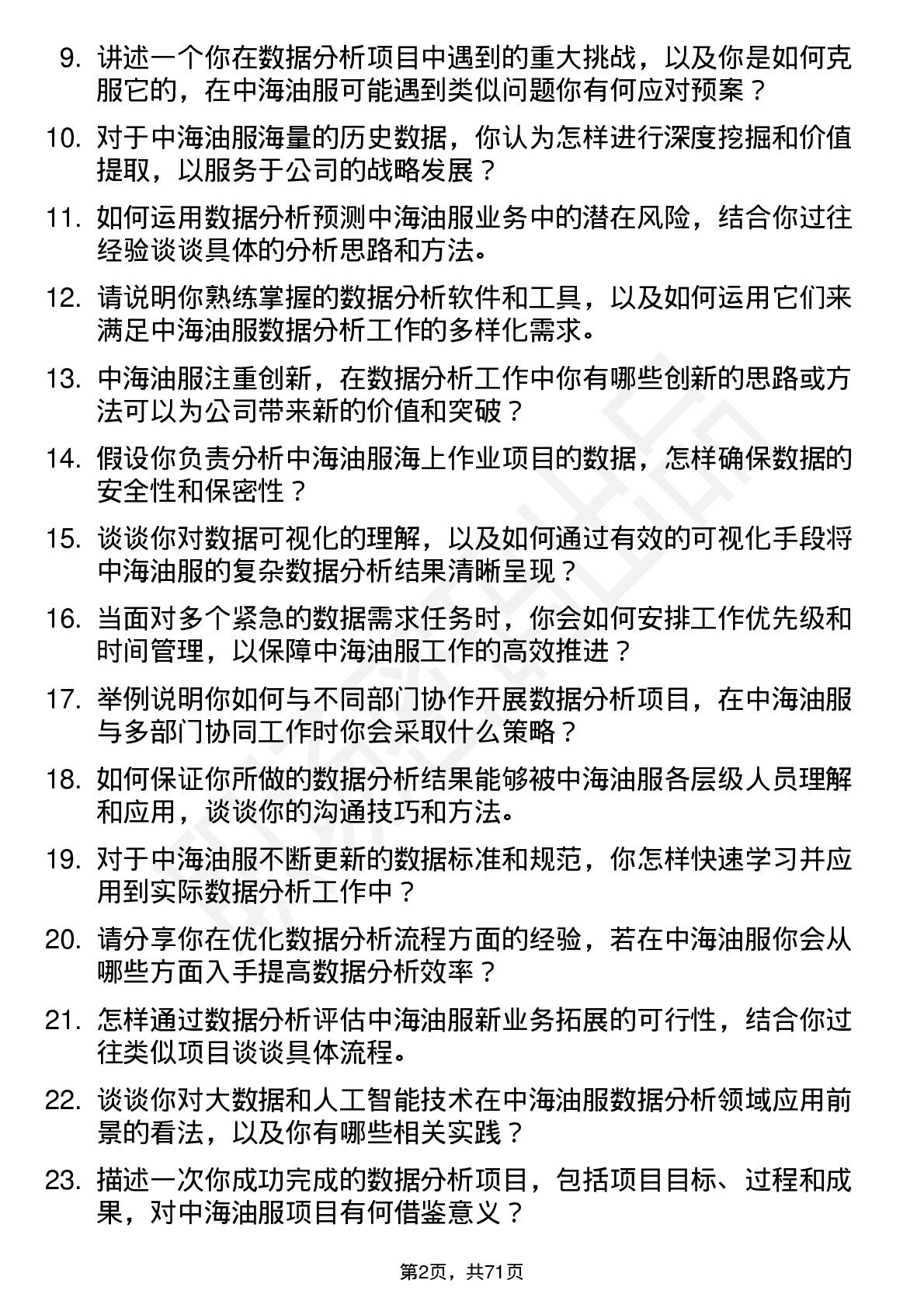 9. 讲述一个你在数据分析项目中遇到的重大挑战，以及你是如何克服它的，在中海油服可能遇到类似问题你有何应对预案？

10. 对于中海油服海量的历史数据，你认为怎样进行深度挖掘和价值提取，以服务于公司的战略发展？

11. 如何运用数据分析预测中海油服业务中的潜在风险，结合你过往经验谈谈具体的分析思路和方法。

12. 请说明你熟练掌握的数据分析软件和工具，以及如何运用它们来满足中海油服数据分析工作的多样化需求。

13. 中海油服注重创新，在数据分析工作中你有哪些创新的思路或方法可以为公司带来新的价值和突破？

14. 假设你负责分析中海油服海上作业项目的数据，怎样确保数据的安全性和保密性？

15. 谈谈你对数据可视化的理解，以及如何通过有效的可视化手段将中海油服的复杂数据分析结果清晰呈现？

16. 当面对多个紧急的数据需求任务时，你会如何安排工作优先级和时间管理，以保障中海油服工作的高效推进？

17. 举例说明你如何与不同部门协作开展数据分析项目，在中海油服与多部门协同工作时你会采取什么策略？

18. 如何保证你所做的数据分析结果能够被中海油服各层级人员理解和应用，谈谈你的沟通技巧和方法。

19. 对于中海油服不断更新的数据标准和规范，你怎样快速学习并应用到实际数据分析工作中？

20. 请分享你在优化数据分析流程方面的经验，若在中海油服你会从哪些方面入手提高数据分析效率？

21. 怎样通过数据分析评估中海油服新业务拓展的可行性，结合你过往类似项目谈谈具体流程。

22. 谈谈你对大数据和人工智能技术在中海油服数据分析领域应用前景的看法，以及你有哪些相关实践？

23. 描述一次你成功完成的数据分析项目，包括项目目标、过程和成果，对中海油服项目有何借鉴意义？

第2页，共71页